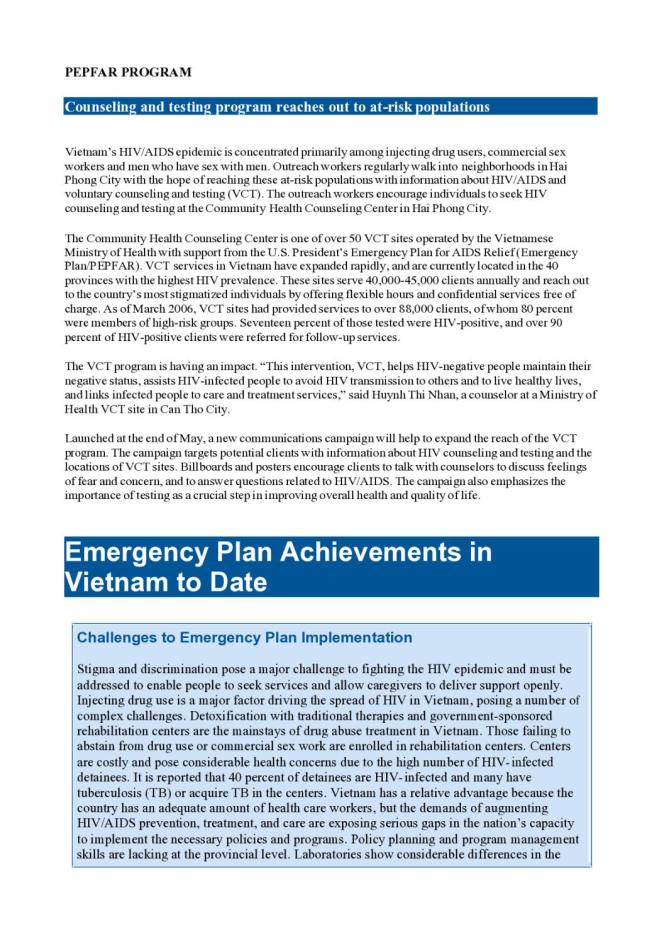 PEPFAR PROGRAM

Counseling and testing program reaches out to at-risk populations

Vietnam's HIV/AIDS epidemic is concentrated primarily among injecting drug users, commercial sex workers and men who have sex with men. Outreach workers regularly walk into neighborhoods in Hai Phong City with the hope of reaching these at-risk populations with information about HIV/AIDS and voluntary counseling and testing (VCT). The outreach workers encourage individuals to seek HIV counseling and testing at the Community Health Counseling Center in Hai Phong City.

The Community Health Counseling Center is one of over 50 VCT sites operated by the Vietnamese Ministry of Health with support from the U.S. President's Emergency Plan for AIDS Relief (Emergency Plan/PEPFAR). VCT services in Vietnam have expanded rapidly, and are currently located in the 40 provinces with the highest HIV prevalence. These sites serve 40,000-45,000 clients annually and reach out to the country's most stigmatized individuals by offering flexible hours and confidential services free of charge. As of March 2006, VCT sites had provided services to over 88,000 clients, of whom 80 percent were members of high-risk groups. Seventeen percent of those tested were HIV-positive, and over 90 percent of HIV-positive clients were referred for follow-up services.

The VCT program is having an impact. "This intervention, VCT, helps HIV-negative people maintain their negative status, assists HIV-infected people to avoid HIV transmission to others and to live healthy lives, and links infected people to care and treatment services," said Huynh Thi Nhan, a counselor at a Ministry of Health VCT site in Can Tho City.

Launched at the end of May, a new communications campaign will help to expand the reach of the VCT program. The campaign targets potential clients with information about HIV counseling and testing and the locations of VCT sites. Billboards and posters encourage clients to talk with counselors to discuss feelings of fear and concern, and to answer questions related to HIV/AIDS. The campaign also emphasizes the importance of testing as a crucial step in improving overall health and quality of life.

Emergency Plan Achievements in Vietnam to Date

Challenges to Emergency Plan Implementation

Stigma and discrimination pose a major challenge to fighting the HIV epidemic and must be addressed to enable people to seek services and allow caregivers to deliver support openly. Injecting drug use is a major factor driving the spread of HIV in Vietnam, posing a number of complex challenges. Detoxification with traditional therapies and government-sponsored rehabilitation centers are the mainstays of drug abuse treatment in Vietnam. Those failing to abstain from drug use or commercial sex work are enrolled in rehabilitation centers. Centers are costly and pose considerable health concerns due to the high number of HIV-infected detainees. It is reported that 40 percent of detainees are HIV-infected and many have tuberculosis (TB) or acquire TB in the centers. Vietnam has a relative advantage because the country has an adequate amount of health care workers, but the demands of augmenting HIV/AIDS prevention, treatment, and care are exposing serious gaps in the nation's capacity to implement the necessary policies and programs. Policy planning and program management skills are lacking at the provincial level. Laboratories show considerable differences in the